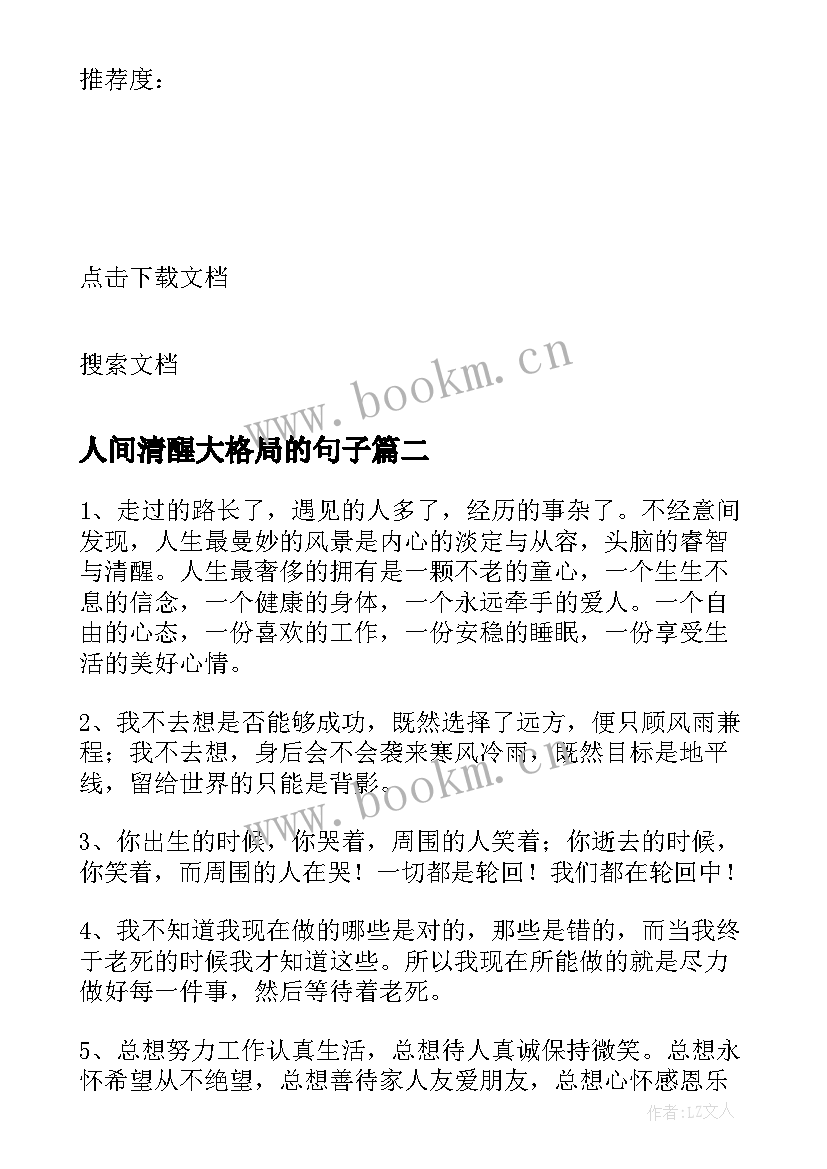 推荐度：

点击下载文档

搜索文档

www.bookm.cn

人间清醒大格局的句子篇二

1、走过的路长了，遇见的人多了，经历的事杂了。不经意间发现，人生最曼妙的风景是内心的淡定与从容，头脑的睿智与清醒。人生最奢侈的拥有是一颗不老的童心，一个生生不息的信念，一个健康的身体，一个永远牵手的爱人。一个自由的心态，一份喜欢的工作，一份安稳的睡眠，一份享受生活的美好心情。

2、我不去想是否能够成功，既然选择了远方，便只顾风雨兼程；我不去想，身后会不会袭来寒风冷雨，既然目标是地平线，留给世界的只能是背影。

www.bookm.cn

3、你出生的时候，你哭着，周围的人笑着；你逝去的时候，你笑着，而周围的人在哭！一切都是轮回！我们都在轮回中！

4、我不知道我现在做的哪些是对的，那些是错的，而当我终于老死的时候我才知道这些。所以我现在所能做的就是尽力做好每一件事，然后等待着老死。

5、总想努力工作认真生活，总想待人真诚保持微笑。总想永怀希望从不绝望，总想善待家人友爱朋友，总想心怀感恩乐

作者：LZ文人